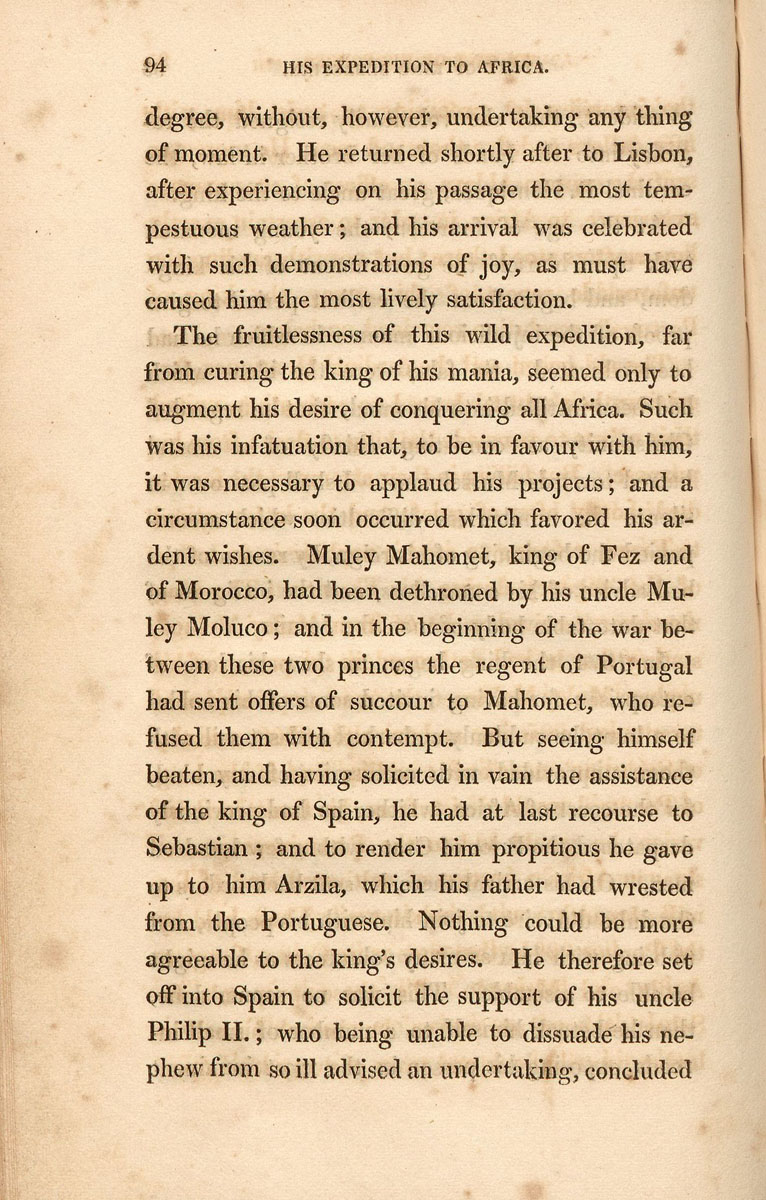 94 HIS EXPEDITION TO AFRICA.

degree, without, however, undertaking any thing of moment. He returned shortly after to Lisbon, after experiencing on his passage the most tempestuous weather; and his arrival was celebrated with such demonstrations of joy, as must have caused him the most lively satisfaction.

The fruitlessness of this wild expedition, far from curing the king of his mania, seemed only to augment his desire of conquering all Africa. Such was his infatuation that, to be in favour with him, it was necessary to applaud his projects; and a circumstance soon occurred which favored his ardent wishes. Muley Mahomet, king of Fez and of Morocco, had been dethroned by his uncle Muley Moluco; and in the beginning of the war between these two princes the regent of Portugal had sent offers of succour to Mahomet, who refused them with contempt. But seeing himself beaten, and having solicited in vain the assistance of the king of Spain, he had at last recourse to Sebastian; and to render him propitious he gave up to him Arzila, which his father had wrested from the Portuguese. Nothing could be more agreeable to the king's desires. He therefore set off into Spain to solicit the support of his uncle Philip II.; who being unable to dissuade his nephew from so ill advised an undertaking, concluded